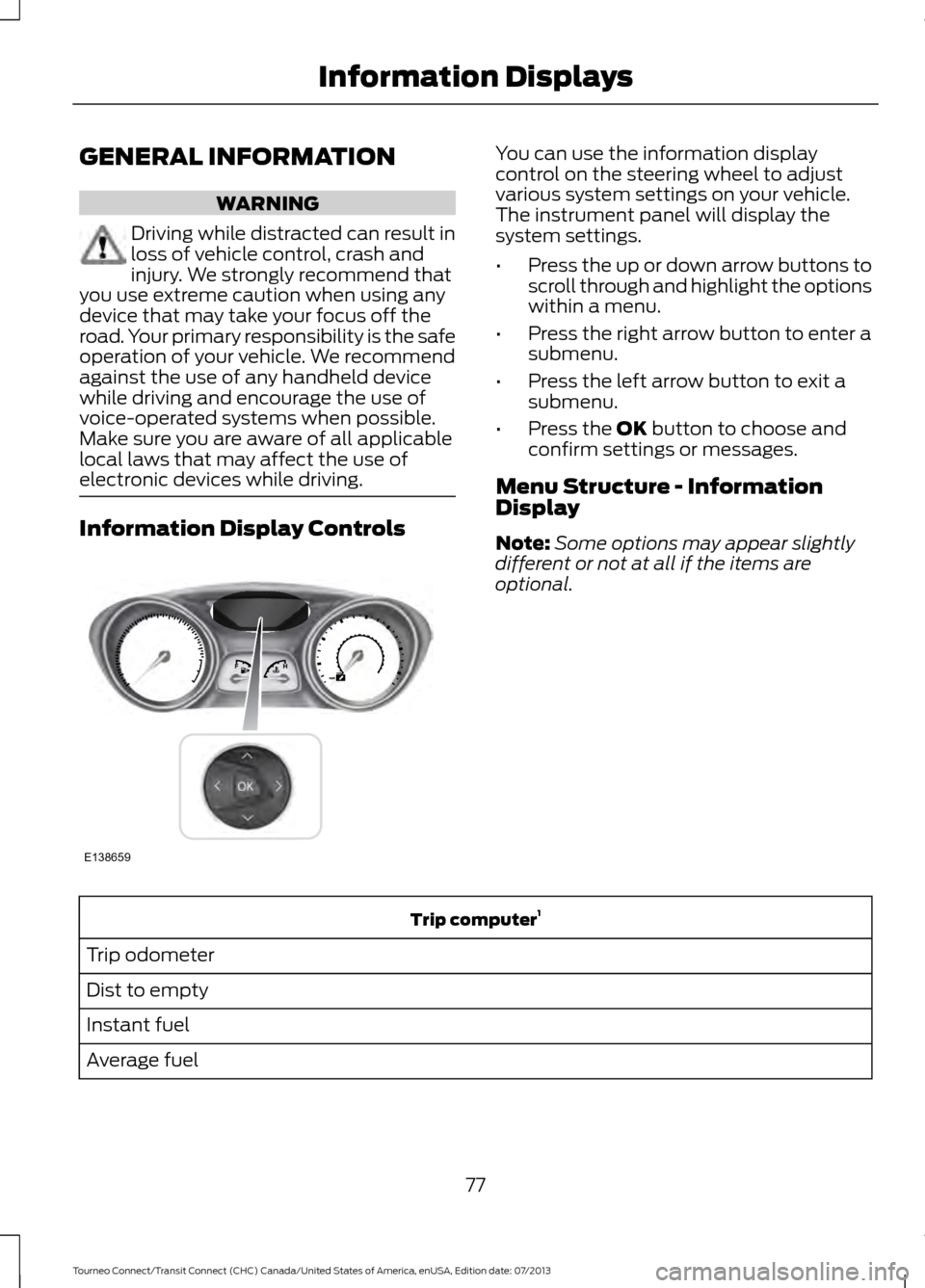 Information Displays

GENERAL INFORMATION

WARNING

Driving while distracted can result in loss of vehicle control, crash and injury. We strongly recommend that you use extreme caution when using any device that may take your focus off the road. Your primary responsibility is the safe operation of your vehicle. We recommend against the use of any handheld device while driving and encourage the use of voice-operated systems when possible. Make sure you are aware of all applicable local laws that may affect the use of electronic devices while driving.

Information Display Controls

OK

E138659

You can use the information display control on the steering wheel to adjust various system settings on your vehicle. The instrument panel will display the system settings.

• Press the up or down arrow buttons to scroll through and highlight the options within a menu.

• Press the right arrow button to enter a submenu.

• Press the left arrow button to exit a submenu.

• Press the OK button to choose and confirm settings or messages.

Menu Structure - Information Display

Note: Some options may appear slightly different or not at all if the items are optional.

| Trip computer$^1$ |
|---|
| Trip odometer |
| Dist to empty |
| Instant fuel |
| Average fuel |

77

Tourneo Connect/Transit Connect (CHC) Canada/United States of America, enUSA, Edition date: 07/2013

carmanualsonline.info